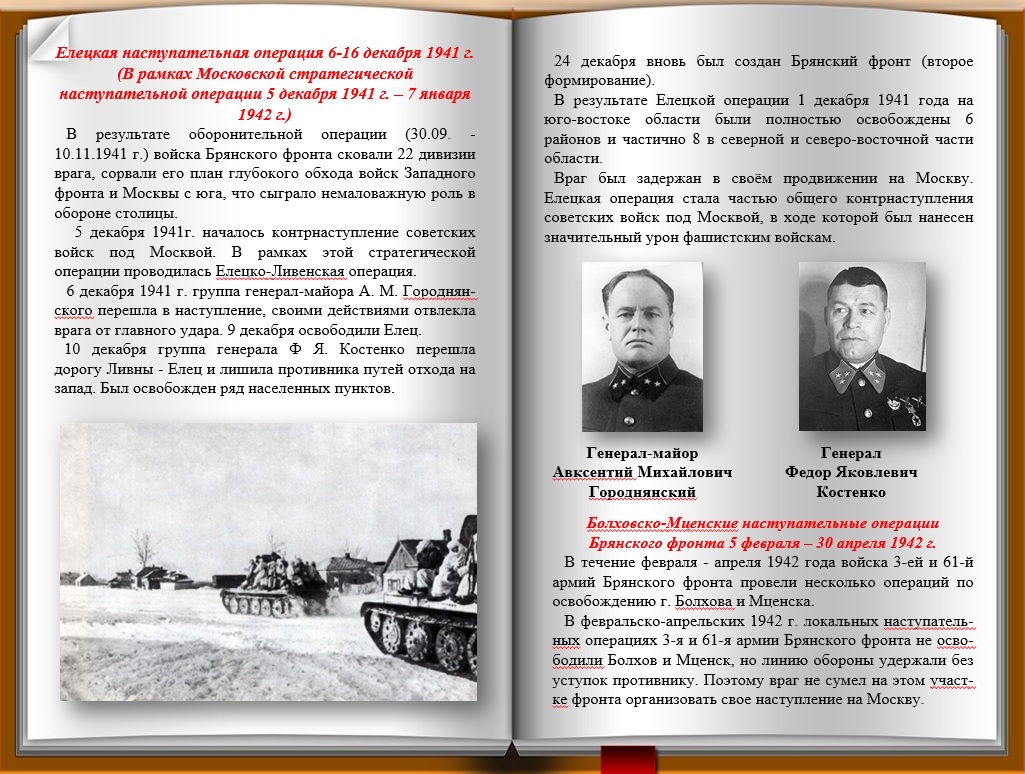 Елецкая наступательная операция 6-16 декабря 1941 г. (В рамках Московской стратегической наступательной операции 5 декабря 1941 г. – 7 января 1942 г.)

В результате оборонительной операции (30.09. - 10.11.1941 г.) войска Брянского фронта сковали 22 дивизии врага, сорвали его план глубокого обхода войск Западного фронта и Москвы с юга, что сыграло немаловажную роль в обороне столицы.

5 декабря 1941г. началось контрнаступление советских войск под Москвой. В рамках этой стратегической операции проводилась Елецко-Ливенская операция.

6 декабря 1941 г. группа генерал-майора А. М. Городнянского перешла в наступление, своими действиями отвлекла врага от главного удара. 9 декабря освободили Елец.

10 декабря группа генерала Ф Я. Костенко перешла дорогу Ливны - Елец и лишила противника путей отхода на запад. Был освобожден ряд населенных пунктов.

24 декабря вновь был создан Брянский фронт (второе формирование).

В результате Елецкой операции 1 декабря 1941 года на юго-востоке области были полностью освобождены 6 районов и частично 8 в северной и северо-восточной части области.

Враг был задержан в своём продвижении на Москву. Елецкая операция стала частью общего контрнаступления советских войск под Москвой, в ходе которой был нанесен значительный урон фашистским войскам.

Генерал-майор Авксентий Михайлович Городнянский

Генерал Федор Яковлевич Костенко

Болховско-Мценские наступательные операции Брянского фронта 5 февраля – 30 апреля 1942 г.

В течение февраля - апреля 1942 года войска 3-ей и 61-й армий Брянского фронта провели несколько операций по освобождению г. Болхова и Мценска.

В февральско-апрельских 1942 г. локальных наступательных операциях 3-я и 61-я армии Брянского фронта не освободили Болхов и Мценск, но линию обороны удержали без уступок противнику. Поэтому враг не сумел на этом участке фронта организовать свое наступление на Москву.